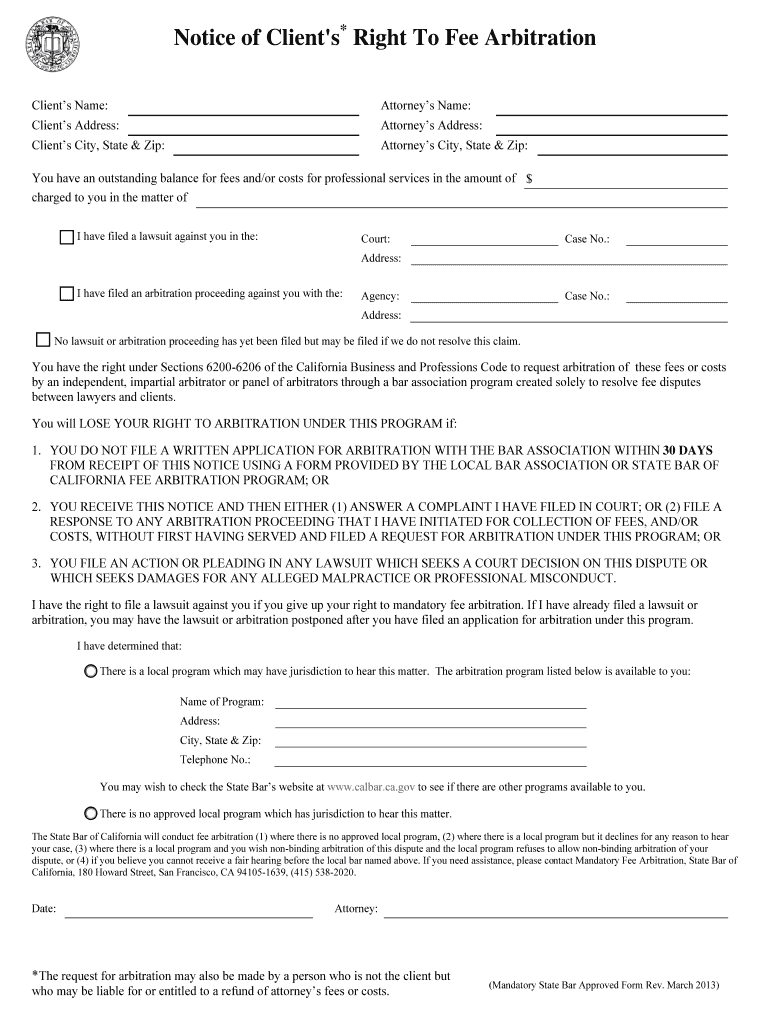 Notice of Client's* Right To Fee Arbitration

Client's Name:
Client's Address:
Client's City, State & Zip:

Attorney's Name:
Attorney's Address:
Attorney's City, State & Zip:

You have an outstanding balance for fees and/or costs for professional services in the amount of $
charged to you in the matter of

I have filed a lawsuit against you in the:
Court:
Case No.:
Address:

I have filed an arbitration proceeding against you with the:
Agency:
Case No.:
Address:

No lawsuit or arbitration proceeding has yet been filed but may be filed if we do not resolve this claim.

You have the right under Sections 6200-6206 of the California Business and Professions Code to request arbitration of these fees or costs by an independent, impartial arbitrator or panel of arbitrators through a bar association program created solely to resolve fee disputes between lawyers and clients.

You will LOSE YOUR RIGHT TO ARBITRATION UNDER THIS PROGRAM if:

1. YOU DO NOT FILE A WRITTEN APPLICATION FOR ARBITRATION WITH THE BAR ASSOCIATION WITHIN 30 DAYS FROM RECEIPT OF THIS NOTICE USING A FORM PROVIDED BY THE LOCAL BAR ASSOCIATION OR STATE BAR OF CALIFORNIA FEE ARBITRATION PROGRAM; OR

2. YOU RECEIVE THIS NOTICE AND THEN EITHER (1) ANSWER A COMPLAINT I HAVE FILED IN COURT; OR (2) FILE A RESPONSE TO ANY ARBITRATION PROCEEDING THAT I HAVE INITIATED FOR COLLECTION OF FEES, AND/OR COSTS, WITHOUT FIRST HAVING SERVED AND FILED A REQUEST FOR ARBITRATION UNDER THIS PROGRAM; OR

3. YOU FILE AN ACTION OR PLEADING IN ANY LAWSUIT WHICH SEEKS A COURT DECISION ON THIS DISPUTE OR WHICH SEEKS DAMAGES FOR ANY ALLEGED MALPRACTICE OR PROFESSIONAL MISCONDUCT.

I have the right to file a lawsuit against you if you give up your right to mandatory fee arbitration. If I have already filed a lawsuit or arbitration, you may have the lawsuit or arbitration postponed after you have filed an application for arbitration under this program.

I have determined that:

There is a local program which may have jurisdiction to hear this matter. The arbitration program listed below is available to you:

Name of Program:
Address:
City, State & Zip:
Telephone No.:

You may wish to check the State Bar's website at www.calbar.ca.gov to see if there are other programs available to you.

There is no approved local program which has jurisdiction to hear this matter.

The State Bar of California will conduct fee arbitration (1) where there is no approved local program, (2) where there is a local program but it declines for any reason to hear your case, (3) where there is a local program and you wish non-binding arbitration of this dispute and the local program refuses to allow non-binding arbitration of your dispute, or (4) if you believe you cannot receive a fair hearing before the local bar named above. If you need assistance, please contact Mandatory Fee Arbitration, State Bar of California, 180 Howard Street, San Francisco, CA 94105-1639, (415) 538-2020.

Date:
Attorney:

*The request for arbitration may also be made by a person who is not the client but who may be liable for or entitled to a refund of attorney's fees or costs.

(Mandatory State Bar Approved Form Rev. March 2013)